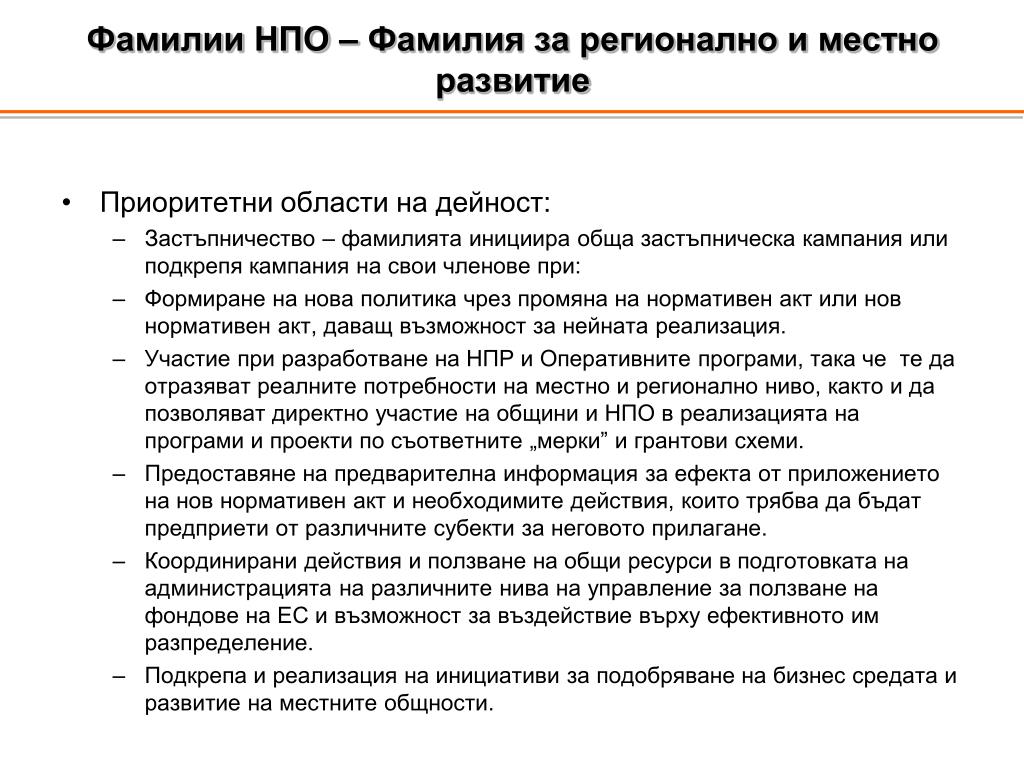 Фамилии НПО – Фамилия за регионално и местно развитие

• Приоритетни области на дейност:
– Застъпничество – фамилията инициира обща застъпническа кампания или подкрепя кампания на свои членове при:
– Формиране на нова политика чрез промяна на нормативен акт или нов нормативен акт, даващ възможност за нейната реализация.
– Участие при разработване на НПР и Оперативните програми, така че те да отразяват реалните потребности на местно и регионално ниво, както и да позволяват директно участие на общини и НПО в реализацията на програми и проекти по съответните „мерки” и грантови схеми.
– Предоставяне на предварителна информация за ефекта от приложението на нов нормативен акт и необходимите действия, които трябва да бъдат предприети от различните субекти за неговото прилагане.
– Координирани действия и ползване на общи ресурси в подготовката на администрацията на различните нива на управление за ползване на фондове на ЕС и възможност за въздействие върху ефективното им разпределение.
– Подкрепа и реализация на инициативи за подобряване на бизнес средата и развитие на местните общности.